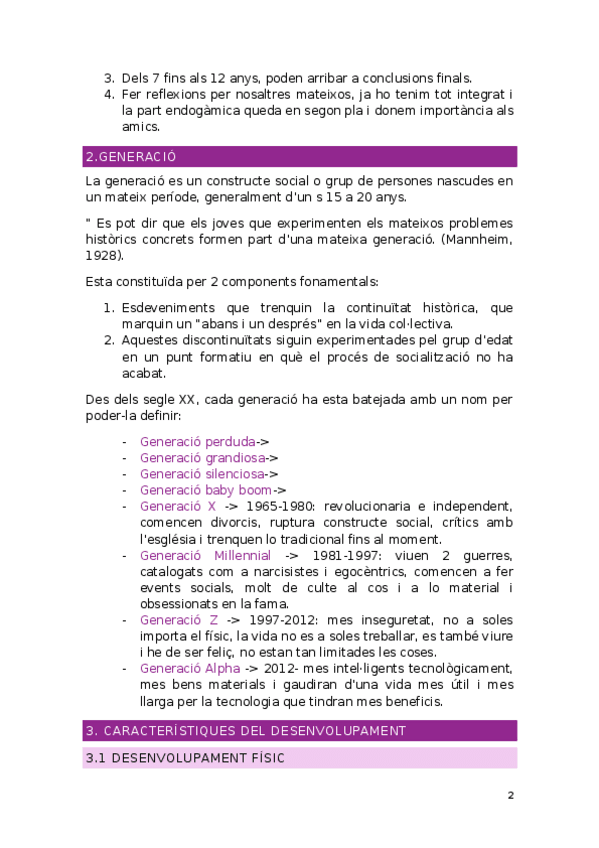 3. Dels 7 fins als 12 anys, poden arribar a conclusions finals.
4. Fer reflexions per nosaltres mateixos, ja ho tenim tot integrat i la part endogàmica queda en segon pla i donem importància als amics.

2.GENERACIÓ

La generació es un constructe social o grup de persones nascudes en un mateix període, generalment d'un s 15 a 20 anys.

" Es pot dir que els joves que experimenten els mateixos problemes històrics concrets formen part d'una mateixa generació. (Mannheim, 1928).

Esta constituïda per 2 components fonamentals:

1. Esdeveniments que trenquin la continuïtat històrica, que marquin un "abans i un després" en la vida col·lectiva.
2. Aquestes discontinuïtats siguin experimentades pel grup d'edat en un punt formatiu en què el procés de socialització no ha acabat.

Des dels segle XX, cada generació ha esta batejada amb un nom per poder-la definir:

- Generació perduda->
- Generació grandiosa->
- Generació silenciosa->
- Generació baby boom->
- Generació X -> 1965-1980: revolucionaria e independent, comencen divorcis, ruptura constructe social, crítics amb l'església i trenquen lo tradicional fins al moment.
- Generació Millennial -> 1981-1997: viuen 2 guerres, catalogats com a narcisistes i egocèntrics, comencen a fer events socials, molt de culte al cos i a lo material i obsessionats en la fama.
- Generació Z -> 1997-2012: mes inseguretat, no a soles importa el físic, la vida no es a soles treballar, es també viure i he de ser feliç, no estan tan limitades les coses.
- Generació Alpha -> 2012- mes intel·ligents tecnològicament, mes bens materials i gaudiran d'una vida mes útil i mes llarga per la tecnologia que tindran mes beneficis.

3. CARACTERÍSTIQUES DEL DESENVOLUPAMENT

3.1 DESENVOLUPAMENT FÍSIC

2